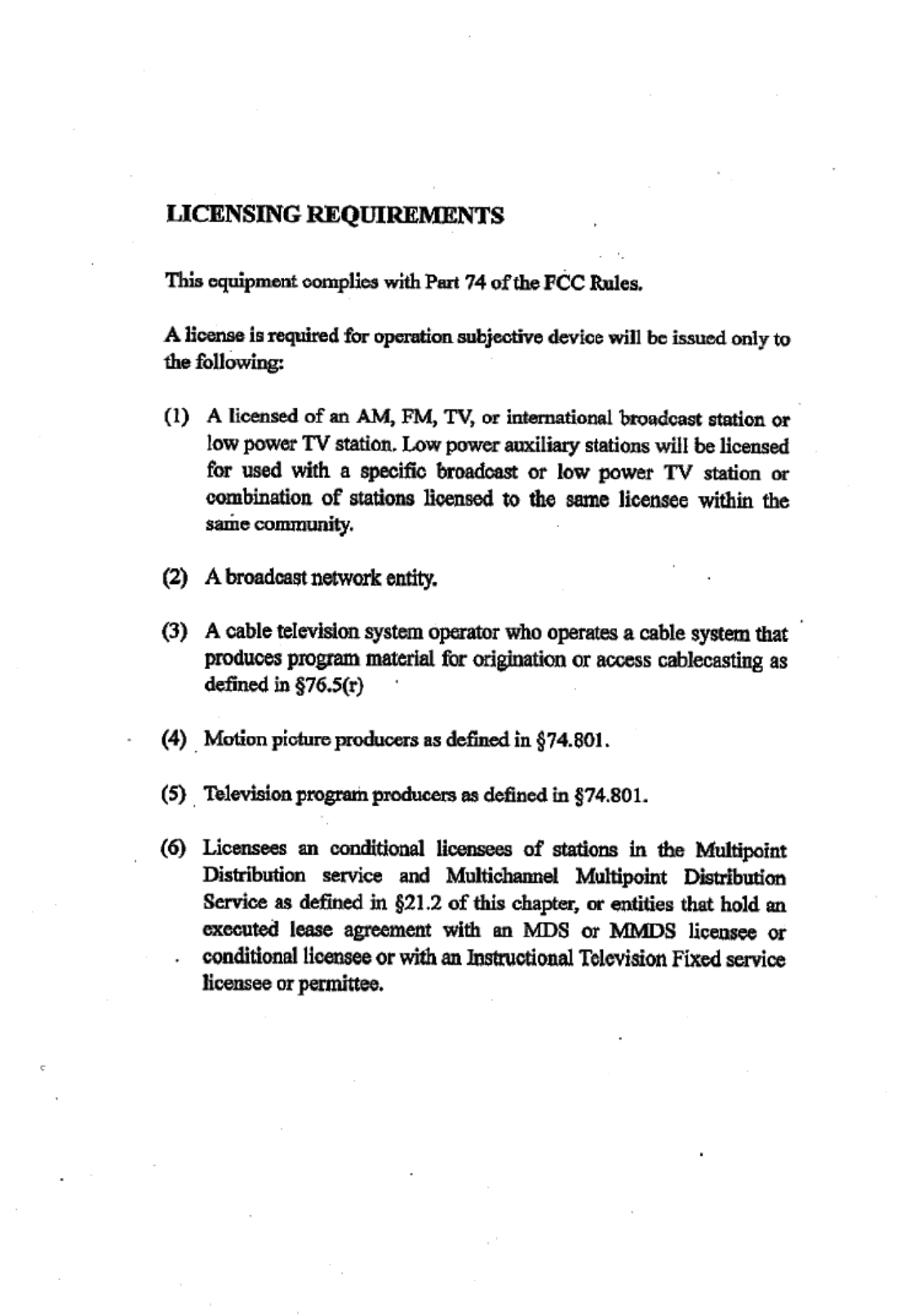 LICENSING REQUIREMENTS

This equipment complies with Part 74 of the FCC Rules.

A license is required for operation subjective device will be issued only to the following:

(1) A licensed of an AM, FM, TV, or international broadcast station or low power TV station. Low power auxiliary stations will be licensed for used with a specific broadcast or low power TV station or combination of stations licensed to the same licensee within the same community.

(2) A broadcast network entity.

(3) A cable television system operator who operates a cable system that produces program material for origination or access cablecasting as defined in §76.5(r)

(4) Motion picture producers as defined in §74.801.

(5) Television program producers as defined in §74.801.

(6) Licensees an conditional licensees of stations in the Multipoint Distribution service and Multichannel Multipoint Distribution Service as defined in §21.2 of this chapter, or entities that hold an executed lease agreement with an MDS or MMDS licensee or conditional licensee or with an Instructional Television Fixed service licensee or permittee.